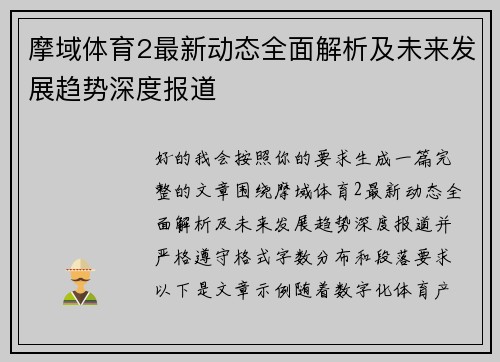 摩域体育2最新动态全面解析及未来发展趋势深度报道

好的我会按照你的要求生成一篇完整的文章围绕摩域体育2最新动态全面解析及未来发展趋势深度报道并严格遵守格式字数分布和段落要求以下是文章示例随着数字化体育产